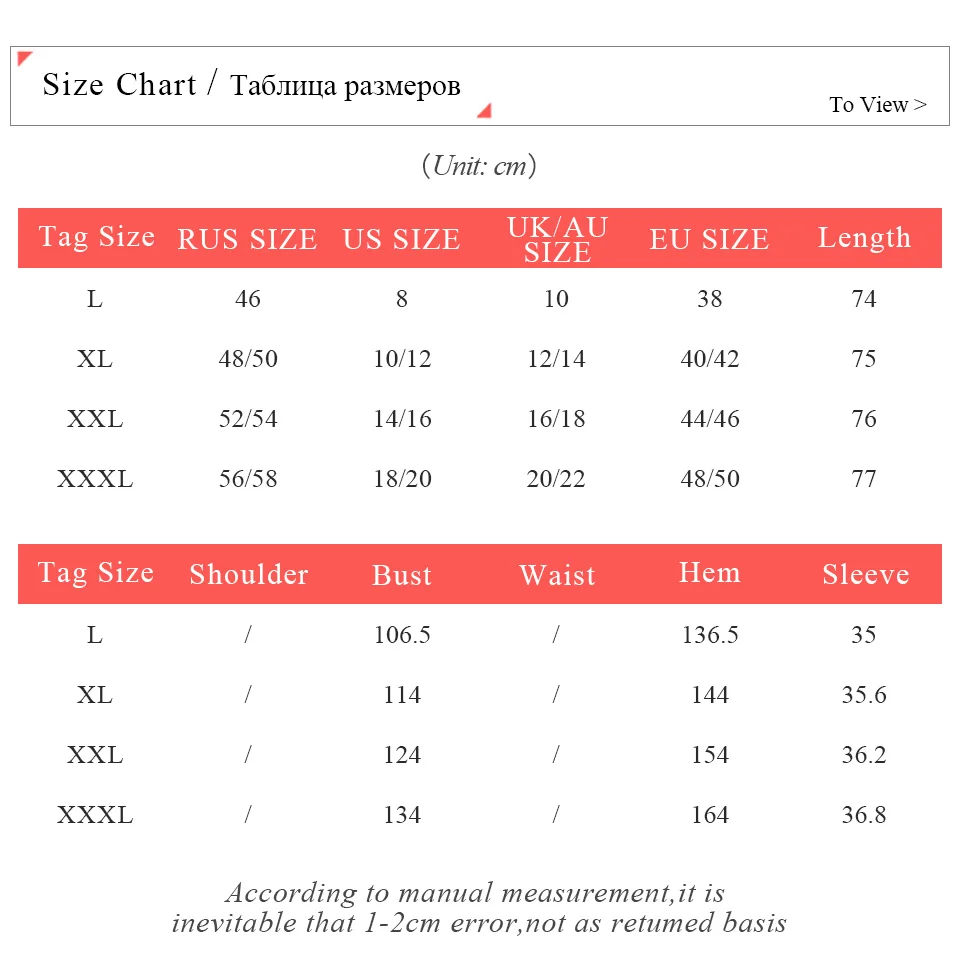 Size Chart / Таблица размеров

To View >

(Unit: cm)

| Tag Size | RUS SIZE | US SIZE | UK/AU SIZE | EU SIZE | Length |
|---|---|---|---|---|---|
| L | 46 | 8 | 10 | 38 | 74 |
| XL | 48/50 | 10/12 | 12/14 | 40/42 | 75 |
| XXL | 52/54 | 14/16 | 16/18 | 44/46 | 76 |
| XXXL | 56/58 | 18/20 | 20/22 | 48/50 | 77 |

| Tag Size | Shoulder | Bust | Waist | Hem | Sleeve |
|---|---|---|---|---|---|
| L | / | 106.5 | / | 136.5 | 35 |
| XL | / | 114 | / | 144 | 35.6 |
| XXL | / | 124 | / | 154 | 36.2 |
| XXXL | / | 134 | / | 164 | 36.8 |

According to manual measurement,it is inevitable that 1-2cm error,not as retumed basis